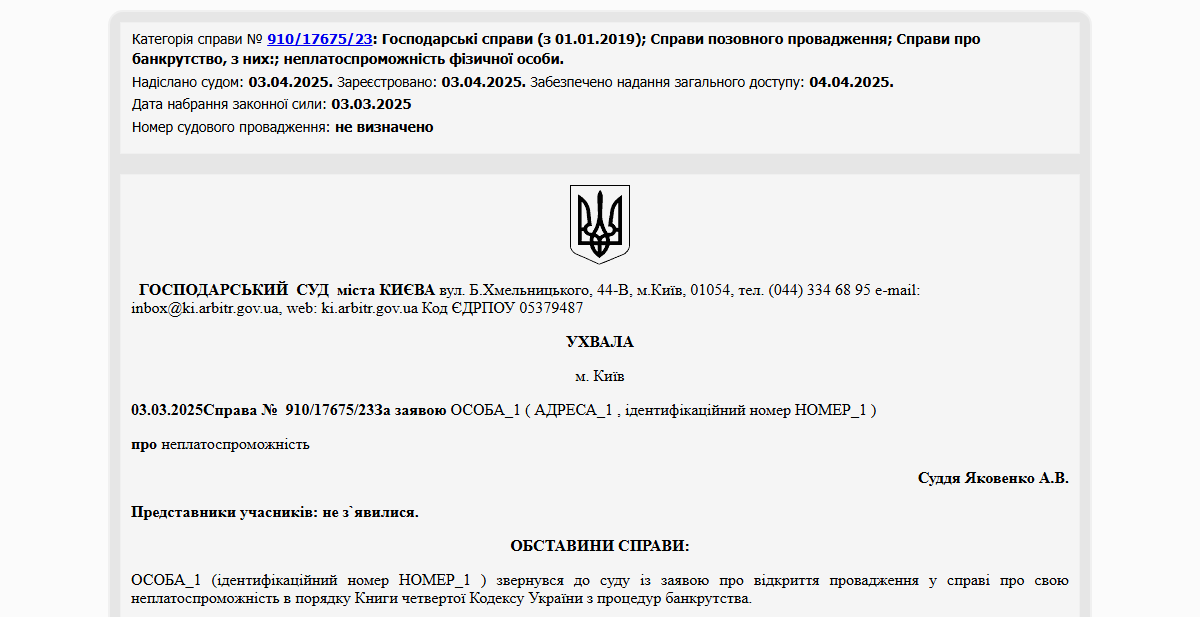 Категорія справи № 910/17675/23: Господарські справи (з 01.01.2019); Справи позовного провадження; Справи про банкрутство, з них:; неплатоспроможність фізичної особи.
Надіслано судом: 03.04.2025. Зареєстровано: 03.04.2025. Забезпечено надання загального доступу: 04.04.2025.
Дата набрання законної сили: 03.03.2025
Номер судового провадження: не визначено

ГОСПОДАРСЬКИЙ СУД міста КИЄВА вул. Б.Хмельницького, 44-В, м.Київ, 01054, тел. (044) 334 68 95 e-mail: inbox@ki.arbitr.gov.ua, web: ki.arbitr.gov.ua Код ЄДРПОУ 05379487

УХВАЛА

м. Київ

03.03.2025Справа № 910/17675/23За заявою ОСОБА_1 ( АДРЕСА_1 , ідентифікаційний номер НОМЕР_1 )

про неплатоспроможність

Суддя Яковенко А.В.

Представники учасників: не з`явилися.

ОБСТАВИНИ СПРАВИ:

ОСОБА_1 (ідентифікаційний номер НОМЕР_1 ) звернувся до суду із заявою про відкриття провадження у справі про свою неплатоспроможність в порядку Книги четвертої Кодексу України з процедур банкрутства.